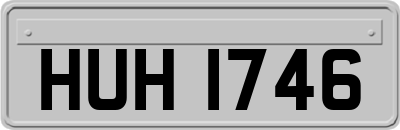 HUH 1746